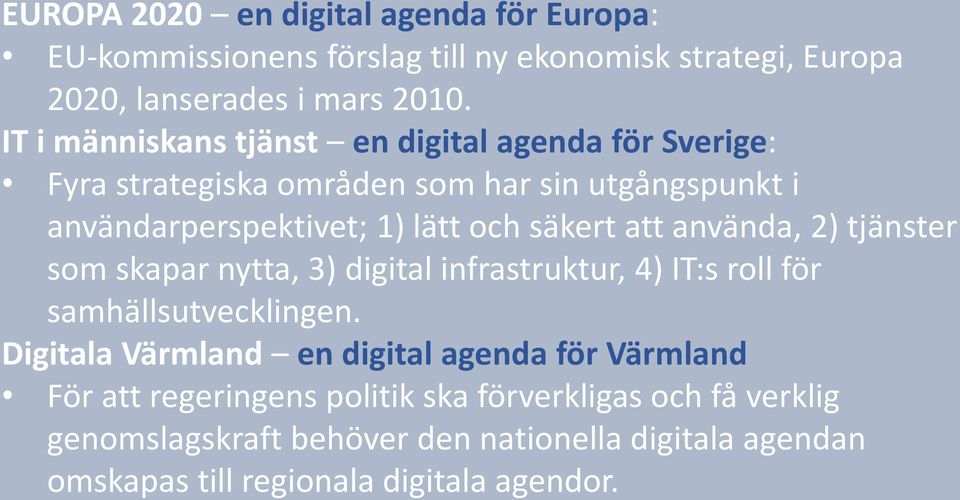 EUROPA 2020 – en digital agenda för Europa:
• EU-kommissionens förslag till ny ekonomisk strategi, Europa 2020, lanserades i mars 2010.
IT i människans tjänst – en digital agenda för Sverige:
• Fyra strategiska områden som har sin utgångspunkt i användarperspektivet; 1) lätt och säkert att använda, 2) tjänster som skapar nytta, 3) digital infrastruktur, 4) IT:s roll för samhällsutvecklingen.
Digitala Värmland – en digital agenda för Värmland
• För att regeringens politik ska förverkligas och få verklig genomslagskraft behöver den nationella digitala agendan omskapas till regionala digitala agendor.